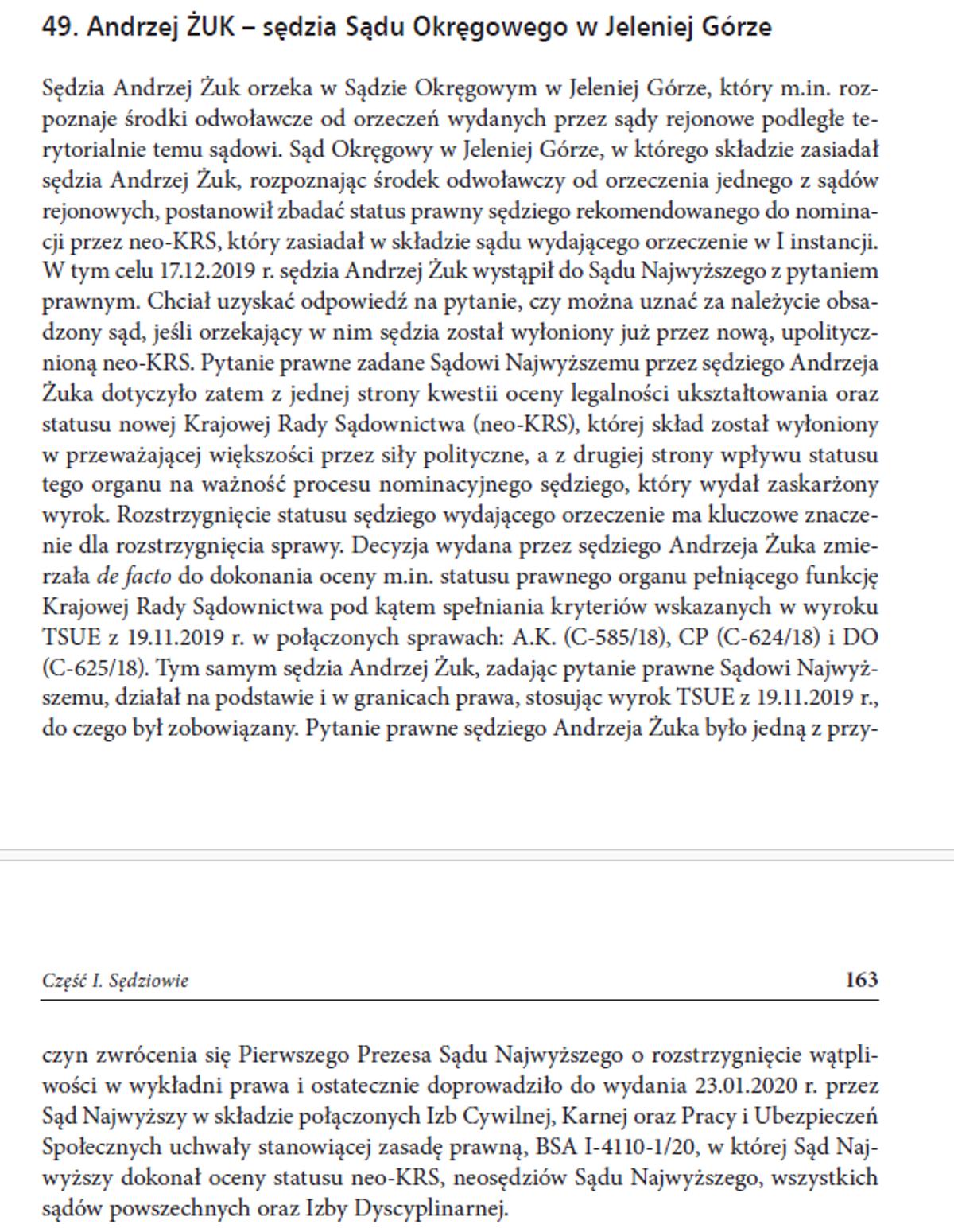 49. Andrzej ŻUK – sędzia Sądu Okręgowego w Jeleniej Górze

Sędzia Andrzej Żuk orzeka w Sądzie Okręgowym w Jeleniej Górze, który m.in. rozpoznaje środki odwoławcze od orzeczeń wydanych przez sądy rejonowe podległe terytorialnie temu sądowi. Sąd Okręgowy w Jeleniej Górze, w którego składzie zasiadał sędzia Andrzej Żuk, rozpoznając środek odwoławczy od orzeczenia jednego z sądów rejonowych, postanowił zbadać status prawny sędziego rekomendowanego do nominacji przez neo-KRS, który zasiadał w składzie sądu wydającego orzeczenie w I instancji. W tym celu 17.12.2019 r. sędzia Andrzej Żuk wystąpił do Sądu Najwyższego z pytaniem prawnym. Chciał uzyskać odpowiedź na pytanie, czy można uznać za należycie obsadzony sąd, jeśli orzekający w nim sędzia został wyłoniony już przez nową, upolitycznioną neo-KRS. Pytanie prawne zadane Sądowi Najwyższemu przez sędziego Andrzeja Żuka dotyczyło zatem z jednej strony kwestii oceny legalności ukształtowania oraz statusu nowej Krajowej Rady Sądownictwa (neo-KRS), której skład został wyłoniony w przeważającej większości przez siły polityczne, a z drugiej strony wpływu statusu tego organu na ważność procesu nominacyjnego sędziego, który wydał zaskarżony wyrok. Rozstrzygnięcie statusu sędziego wydającego orzeczenie ma kluczowe znaczenie dla rozstrzygnięcia sprawy. Decyzja wydana przez sędziego Andrzeja Żuka zmierzała de facto do dokonania oceny m.in. statusu prawnego organu pełniącego funkcję Krajowej Rady Sądownictwa pod kątem spełniania kryteriów wskazanych w wyroku TSUE z 19.11.2019 r. w połączonych sprawach: A.K. (C-585/18), CP (C-624/18) i DO (C-625/18). Tym samym sędzia Andrzej Żuk, zadając pytanie prawne Sądowi Najwyższemu, działał na podstawie i w granicach prawa, stosując wyrok TSUE z 19.11.2019 r., do czego był zobowiązany. Pytanie prawne sędziego Andrzeja Żuka było jedną z przy-

Część I. Sędziowie 163

czyn zwrócenia się Pierwszego Prezesa Sądu Najwyższego o rozstrzygnięcie wątpliwości w wykładni prawa i ostatecznie doprowadziło do wydania 23.01.2020 r. przez Sąd Najwyższy w składzie połączonych Izb Cywilnej, Karnej oraz Pracy i Ubezpieczeń Społecznych uchwały stanowiącej zasadę prawną, BSA I-4110-1/20, w której Sąd Najwyższy dokonał oceny statusu neo-KRS, neosędziów Sądu Najwyższego, wszystkich sądów powszechnych oraz Izby Dyscyplinarnej.